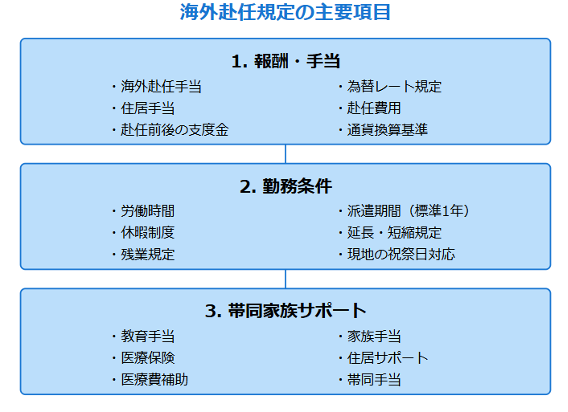 海外赴任規定の主要項目

1. 報酬・手当

・海外赴任手当
・住居手当
・赴任前後の支度金

・為替レート規定
・赴任費用
・通貨換算基準

2. 勤務条件

・労働時間
・休暇制度
・残業規定

・派遣期間（標準1年）
・延長・短縮規定
・現地の祝祭日対応

3. 帯同家族サポート

・教育手当
・医療保険
・医療費補助

・家族手当
・住居サポート
・帯同手当